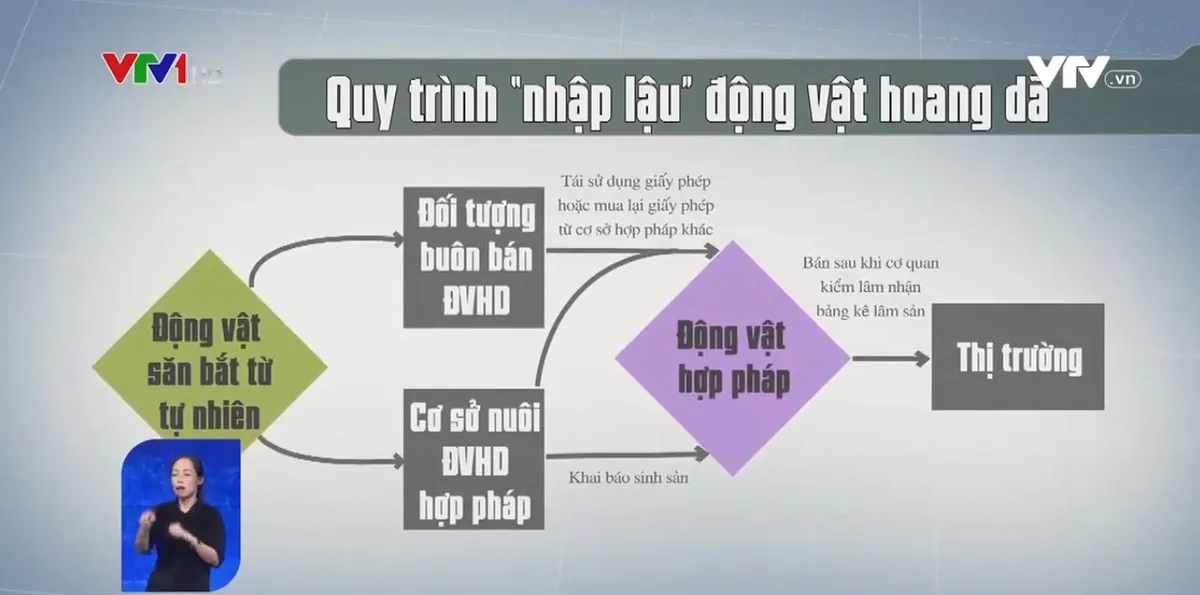 VTV1 HD

VTV.vn

Quy trình "nhập lậu" động vật hoang dã

Động vật săn bắt từ tự nhiên

Đối tượng buôn bán ĐVHD

Tái sử dụng giấy phép hoặc mua lại giấy phép từ cơ sở hợp pháp khác

Cơ sở nuôi ĐVHD hợp pháp

Khai báo sinh sản

Động vật hợp pháp

Bán sau khi cơ quan kiểm lâm nhận bảng kê lâm sản

Thị trường